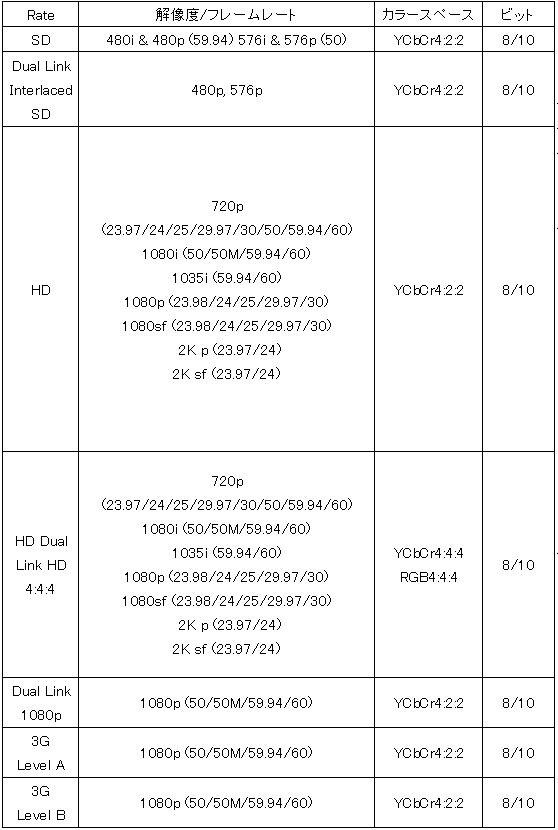 | Rate | 解像度/フレームレート | カラースペース | ビット |
|---|---|---|---|
| SD | 480i & 480p (59.94) 576i & 576p (50) | YCbCr4:2:2 | 8/10 |
| Dual Link Interlaced SD | 480p, 576p | YCbCr4:2:2 | 8/10 |
| HD | 720p (23.97/24/25/29.97/30/50/59.94/60) 1080i (50/50M/59.94/60) 1035i (59.94/60) 1080p (23.98/24/25/29.97/30) 1080sf (23.98/24/25/29.97/30) 2K p (23.97/24) 2K sf (23.97/24) | YCbCr4:2:2 | 8/10 |
| HD Dual Link HD 4:4:4 | 720p (23.97/24/25/29.97/30/50/59.94/60) 1080i (50/50M/59.94/60) 1035i (59.94/60) 1080p (23.98/24/25/29.97/30) 1080sf (23.98/24/25/29.97/30) 2K p (23.97/24) 2K sf (23.97/24) | YCbCr4:4:4 RGB4:4:4 | 8/10 |
| Dual Link 1080p | 1080p (50/50M/59.94/60) | YCbCr4:2:2 | 8/10 |
| 3G Level A | 1080p (50/50M/59.94/60) | YCbCr4:2:2 | 8/10 |
| 3G Level B | 1080p (50/50M/59.94/60) | YCbCr4:2:2 | 8/10 |